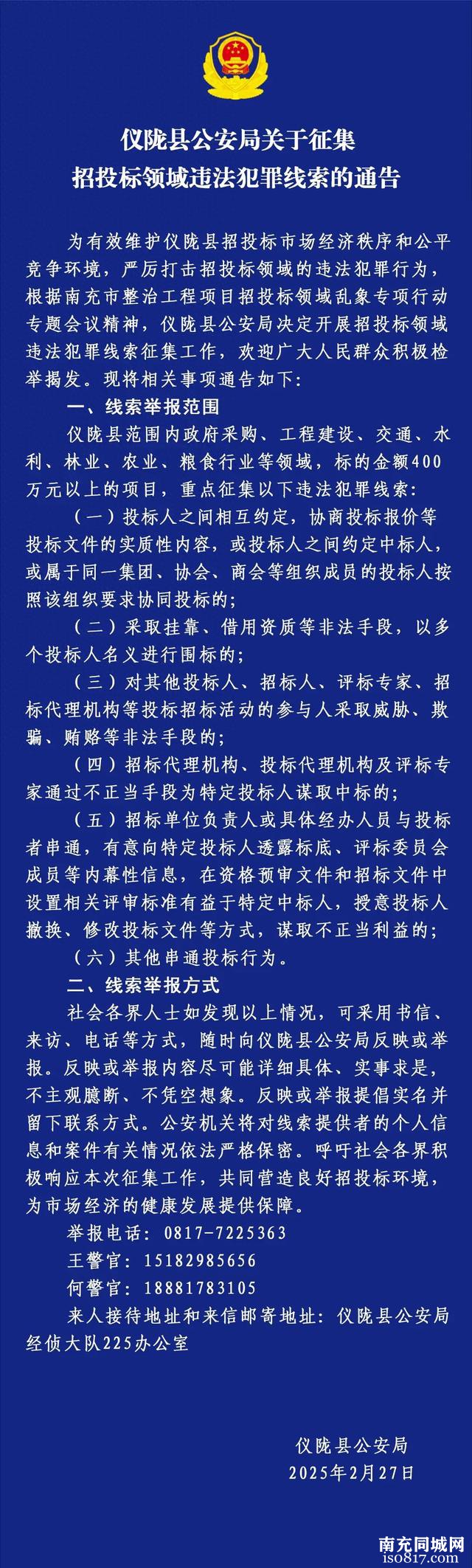 仪陇县公安局关于征集
招投标领域违法犯罪线索的通告

为有效维护仪陇县招投标市场经济秩序和公平竞争环境，严厉打击招投标领域的违法犯罪行为，根据南充市整治工程项目招投标领域乱象专项行动专题会议精神，仪陇县公安局决定开展招投标领域违法犯罪线索征集工作，欢迎广大人民群众积极检举揭发。现将相关事项通告如下：

一、线索举报范围

仪陇县范围内政府采购、工程建设、交通、水利、林业、农业、粮食行业等领域，标的金额400万元以上的项目，重点征集以下违法犯罪线索：

（一）投标人之间相互约定，协商投标报价等投标文件的实质性内容，或投标人之间约定中标人，或属于同一集团、协会、商会等组织成员的投标人按照该组织要求协同投标的；

（二）采取挂靠、借用资质等非法手段，以多个投标人名义进行围标的；

（三）对其他投标人、招标人、评标专家、招标代理机构等投标招标活动的参与人采取威胁、欺骗、贿赂等非法手段的；

（四）招标代理机构、投标代理机构及评标专家通过不正当手段为特定投标人谋取中标的；

（五）招标单位负责人或具体经办人员与投标者串通，有意向特定投标人透露标底、评标委员会成员等内幕性信息，在资格预审文件和招标文件中设置相关评审标准有益于特定中标人，授意投标人撤换、修改投标文件等方式，谋取不正当利益的；

（六）其他串通投标行为。

二、线索举报方式

社会各界人士如发现以上情况，可采用书信、来访、电话等方式，随时向仪陇县公安局反映或举报。反映或举报内容尽可能详细具体、实事求是，不主观臆断、不凭空想象。反映或举报提倡实名并留下联系方式。公安机关将对线索提供者的个人信息和案件有关情况依法严格保密。呼吁社会各界积极响应本次征集工作，共同营造良好招投标环境，为市场经济的健康发展提供保障。

举报电话：0817-7225363

王警官：15182985656

何警官：18881783105

来人接待地址和来信邮寄地址：仪陇县公安局经侦大队225办公室

仪陇县公安局
2025年2月27日

南充同城网
iso817.com